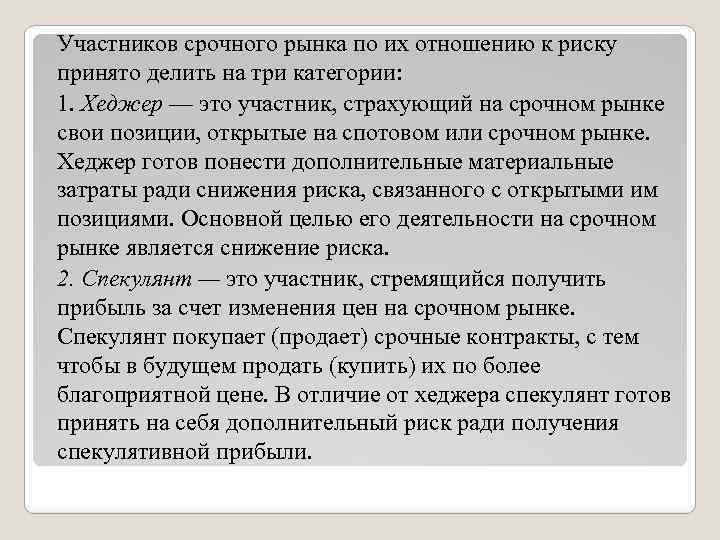 Участников срочного рынка по их отношению к риску принято делить на три категории:

1. Хеджер — это участник, страхующий на срочном рынке свои позиции, открытые на спотовом или срочном рынке. Хеджер готов понести дополнительные материальные затраты ради снижения риска, связанного с открытыми им позициями. Основной целью его деятельности на срочном рынке является снижение риска.

2. Спекулянт — это участник, стремящийся получить прибыль за счет изменения цен на срочном рынке. Спекулянт покупает (продает) срочные контракты, с тем чтобы в будущем продать (купить) их по более благоприятной цене. В отличие от хеджера спекулянт готов принять на себя дополнительный риск ради получения спекулятивной прибыли.